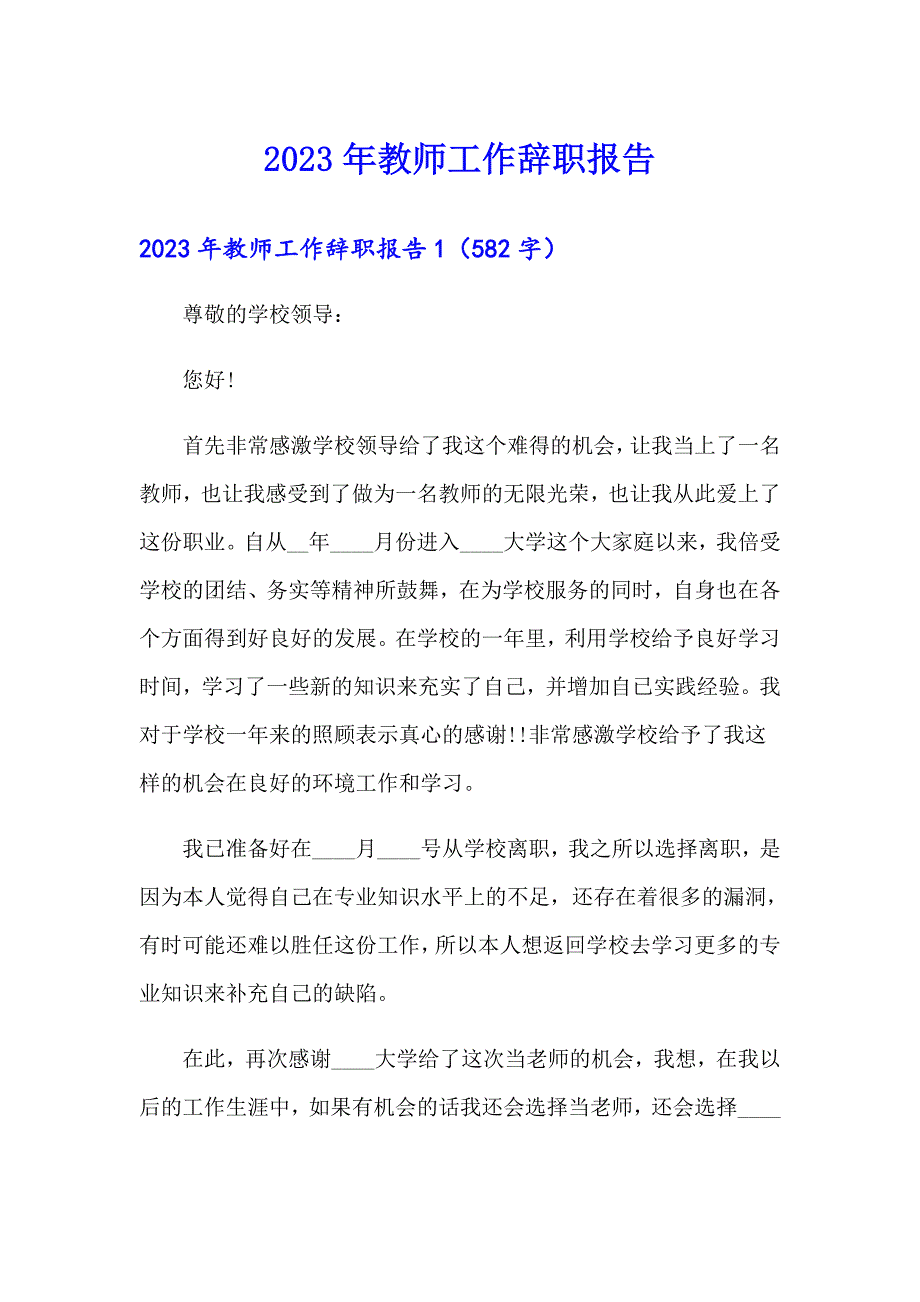 2023年教师工作辞职报告

2023年教师工作辞职报告1（582字）

尊敬的学校领导：

您好!

首先非常感激学校领导给了我这个难得的机会，让我当上了一名教师，也让我感受到了做为一名教师的无限光荣，也让我从此爱上了这份职业。自从__年____月份进入____大学这个大家庭以来，我倍受学校的团结、务实等精神所鼓舞，在为学校服务的同时，自身也在各个方面得到好良好的发展。在学校的一年里，利用学校给予良好学习时间，学习了一些新的知识来充实了自己，并增加自己实践经验。我对于学校一年来的照顾表示真心的感谢!!非常感激学校给予了我这样的机会在良好的环境工作和学习。

我已准备好在____月____号从学校离职，我之所以选择离职，是因为本人觉得自己在专业知识水平上的不足，还存在着很多的漏洞，有时可能还难以胜任这份工作，所以本人想返回学校去学习更多的专业知识来补充自己的缺陷。

在此，再次感谢____大学给了这次当老师的机会，我想，在我以后的工作生涯中，如果有机会的话我还会选择当老师，还会选择____